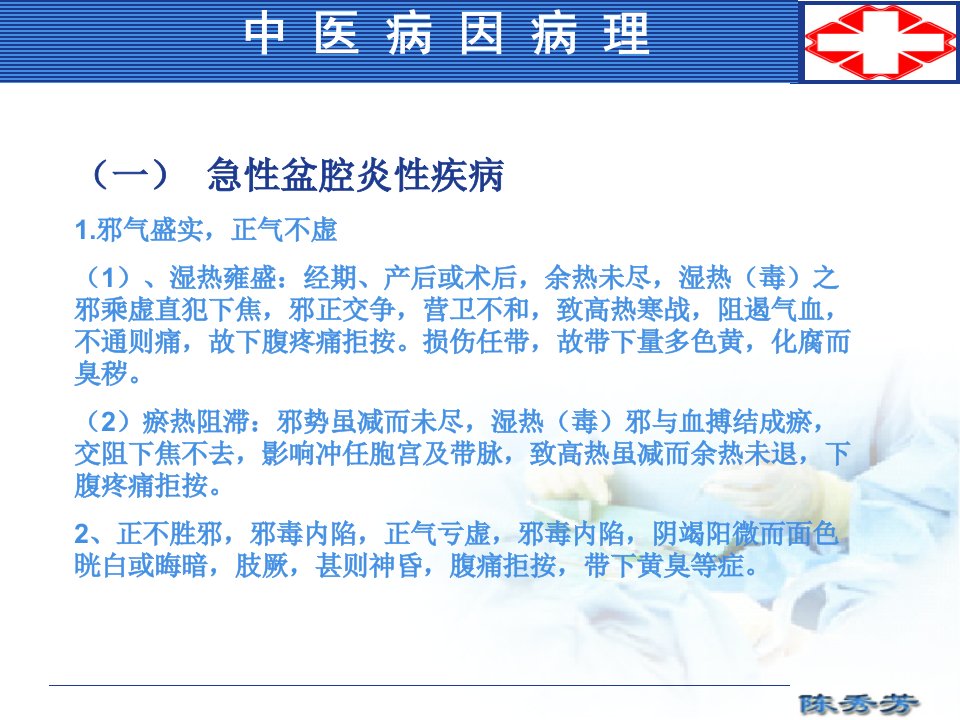 中医病因病理

（一） 急性盆腔炎性疾病

1.邪气盛实，正气不虚

（1）、湿热雍盛：经期、产后或术后，余热未尽，湿热（毒）之邪乘虚直犯下焦，邪正交争，营卫不和，致高热寒战，阻遏气血，不通则痛，故下腹疼痛拒按。损伤任带，故带下量多色黄，化腐而臭秽。

（2）瘀热阻滞：邪势虽减而未尽，湿热（毒）邪与血搏结成瘀，交阻下焦不去，影响冲任胞宫及带脉，致高热虽减而余热未退，下腹疼痛拒按。

2、正不胜邪，邪毒内陷，正气亏虚，邪毒内陷，阴竭阳微而面色晄白或晦暗，肢厥，甚则神昏，腹痛拒按，带下黄臭等症。

陈秀芳